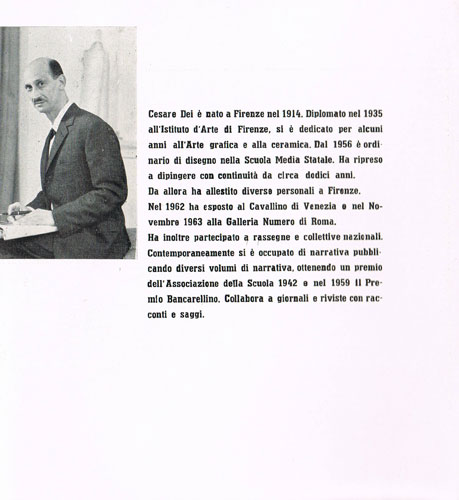 Cesare Dei è nato a Firenze nel 1914. Diplomato nel 1935 all'Istituto d'Arte di Firenze, si è dedicato per alcuni anni all'Arte grafica e alla ceramica. Dal 1956 è ordinario di disegno nella Scuola Media Statale. Ha ripreso a dipingere con continuità da circa dodici anni.
Da allora ha allestito diverse personali a Firenze.
Nel 1962 ha esposto al Cavallino di Venezia e nel Novembre 1963 alla Galleria Numero di Roma.
Ha inoltre partecipato a rassegne e collettive nazionali.
Contemporaneamente si è occupato di narrativa pubblicando diversi volumi di narrativa, ottenendo un premio dell'Associazione della Scuola 1942 e nel 1959 il Premio Bancarellino. Collabora a giornali e riviste con racconti e saggi.